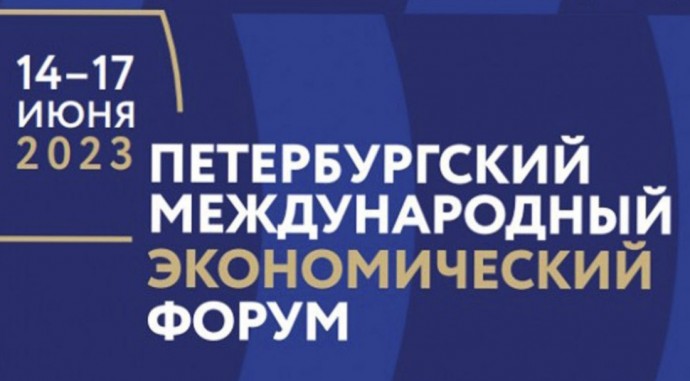 14–17
ИЮНЯ
2023

ПЕТЕРБУРГСКИЙ
МЕЖДУНАРОДНЫЙ
ЭКОНОМИЧЕСКИЙ
ФОРУМ